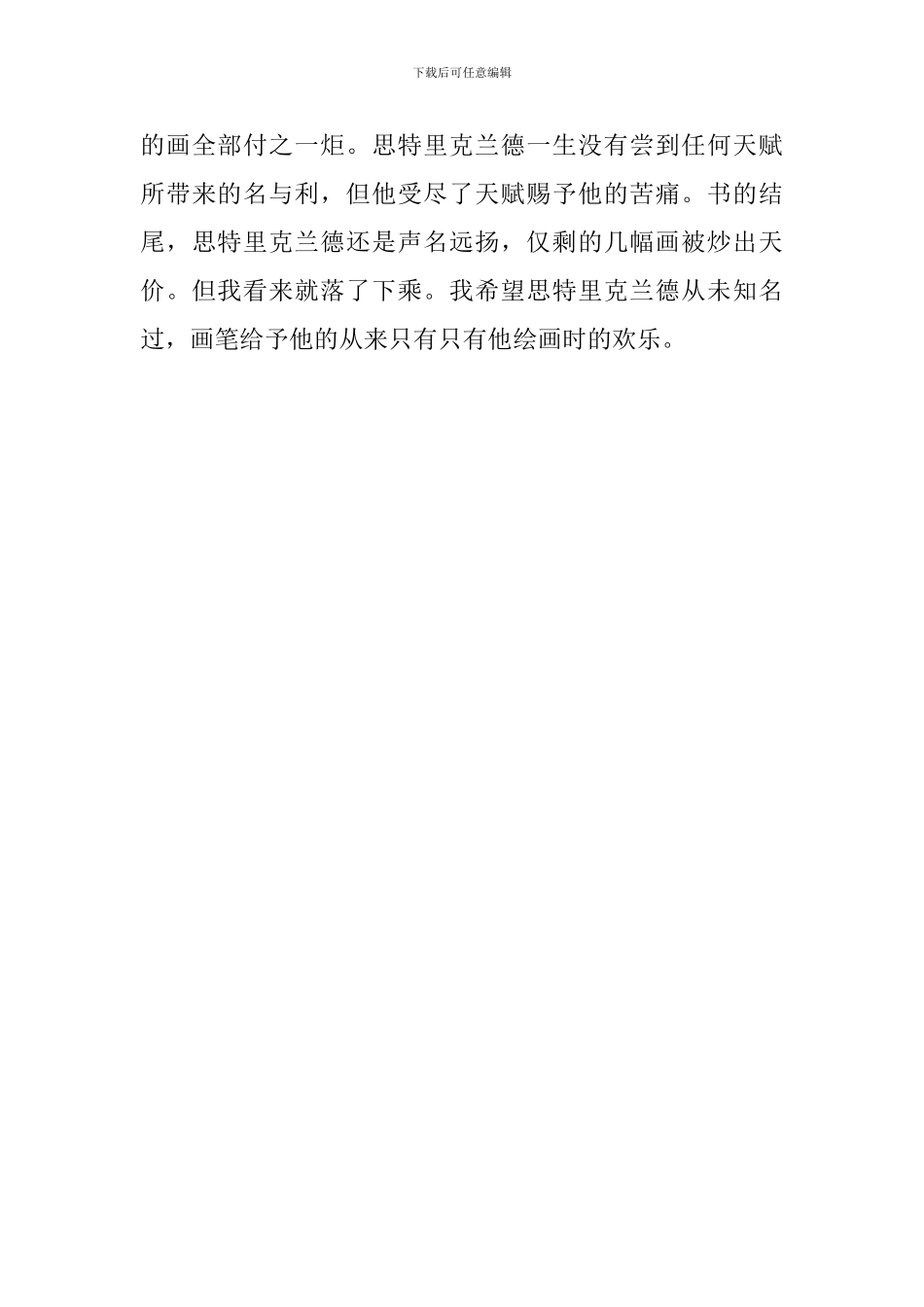 下载后可任意编辑

的画全部付之一炬。思特里克兰德一生没有尝到任何天赋所带来的名与利，但他受尽了天赋赐予他的苦痛。书的结尾，思特里克兰德还是声名远扬，仅剩的几幅画被炒出天价。但我看来就落了下乘。我希望思特里克兰德从未知名过，画笔给予他的从来只有只有他绘画时的欢乐。